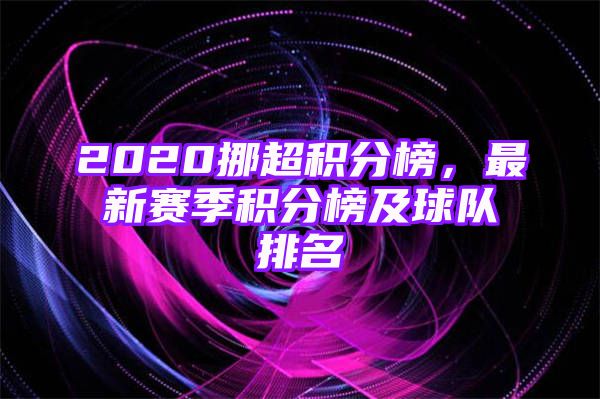 2020挪超积分榜，最新赛季积分榜及球队排名